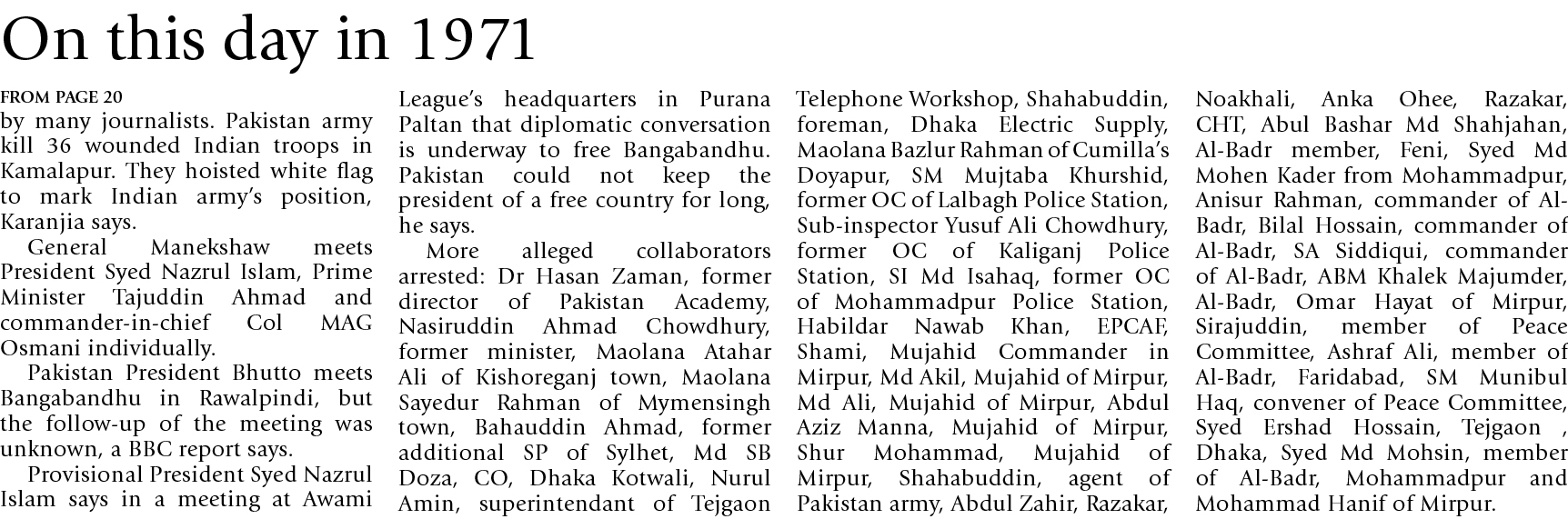 On this day in 1971

FROM PAGE 20

by many journalists. Pakistan army kill 36 wounded Indian troops in Kamalapur. They hoisted white flag to mark Indian army's position, Karanjia says.

General Manekshaw meets President Syed Nazrul Islam, Prime Minister Tajuddin Ahmad and commander-in-chief Col MAG Osmani individually.

Pakistan President Bhutto meets Bangabandhu in Rawalpindi, but the follow-up of the meeting was unknown, a BBC report says.

Provisional President Syed Nazrul Islam says in a meeting at Awami League's headquarters in Purana Paltan that diplomatic conversation is underway to free Bangabandhu. Pakistan could not keep the president of a free country for long, he says.

More alleged collaborators arrested: Dr Hasan Zaman, former director of Pakistan Academy, Nasiruddin Ahmad Chowdhury, former minister, Maolana Atahar Ali of Kishoreganj town, Maolana Sayedur Rahman of Mymensingh town, Bahauddin Ahmad, former additional SP of Sylhet, Md SB Doza, CO, Dhaka Kotwali, Nurul Amin, superintendant of Tejgaon Telephone Workshop, Shahabuddin, foreman, Dhaka Electric Supply, Maolana Bazlur Rahman of Cumilla's Doyapur, SM Mujtaba Khurshid, former OC of Lalbagh Police Station, Sub-inspector Yusuf Ali Chowdhury, former OC of Kaliganj Police Station, SI Md Isahaq, former OC of Mohammadpur Police Station, Habildar Nawab Khan, EPCAF, Shami, Mujahid Commander in Mirpur, Md Akil, Mujahid of Mirpur, Md Ali, Mujahid of Mirpur, Abdul Aziz Manna, Mujahid of Mirpur, Shur Mohammad, Mujahid of Mirpur, Shahabuddin, agent of Pakistan army, Abdul Zahir, Razakar, Noakhali, Anka Ohee, Razakar, CHT, Abul Bashar Md Shahjahan, Al-Badr member, Feni, Syed Md Mohen Kader from Mohammadpur, Anisur Rahman, commander of Al-Badr, Bilal Hossain, commander of Al-Badr, SA Siddiqui, commander of Al-Badr, ABM Khalek Majumder, Al-Badr, Omar Hayat of Mirpur, Sirajuddin, member of Peace Committee, Ashraf Ali, member of Al-Badr, Faridabad, SM Munibul Haq, convener of Peace Committee, Syed Ershad Hossain, Tejgaon , Dhaka, Syed Md Mohsin, member of Al-Badr, Mohammadpur and Mohammad Hanif of Mirpur.